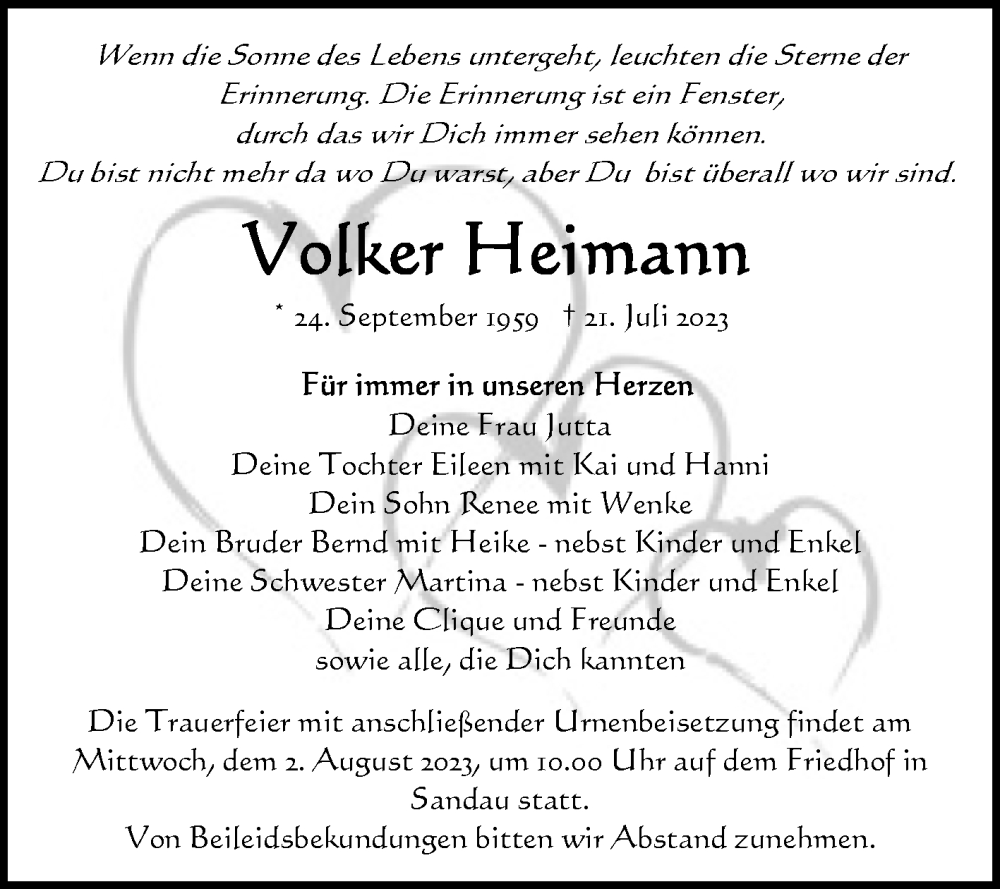 Wenn die Sonne des Lebens untergeht, leuchten die Sterne der Erinnerung. Die Erinnerung ist ein Fenster, durch das wir Dich immer sehen können. Du bist nicht mehr da wo Du warst, aber Du bist überall wo wir sind.

Volker Heimann

* 24. September 1959 † 21. Juli 2023

Für immer in unseren Herzen
Deine Frau Jutta
Deine Tochter Eileen mit Kai und Hanni
Dein Sohn Renee mit Wenke
Dein Bruder Bernd mit Heike - nebst Kinder und Enkel
Deine Schwester Martina - nebst Kinder und Enkel
Deine Clique und Freunde
sowie alle, die Dich kannten

Die Trauerfeier mit anschließender Urnenbeisetzung findet am Mittwoch, dem 2. August 2023, um 10.00 Uhr auf dem Friedhof in Sandau statt.
Von Beileidsbekundungen bitten wir Abstand zunehmen.